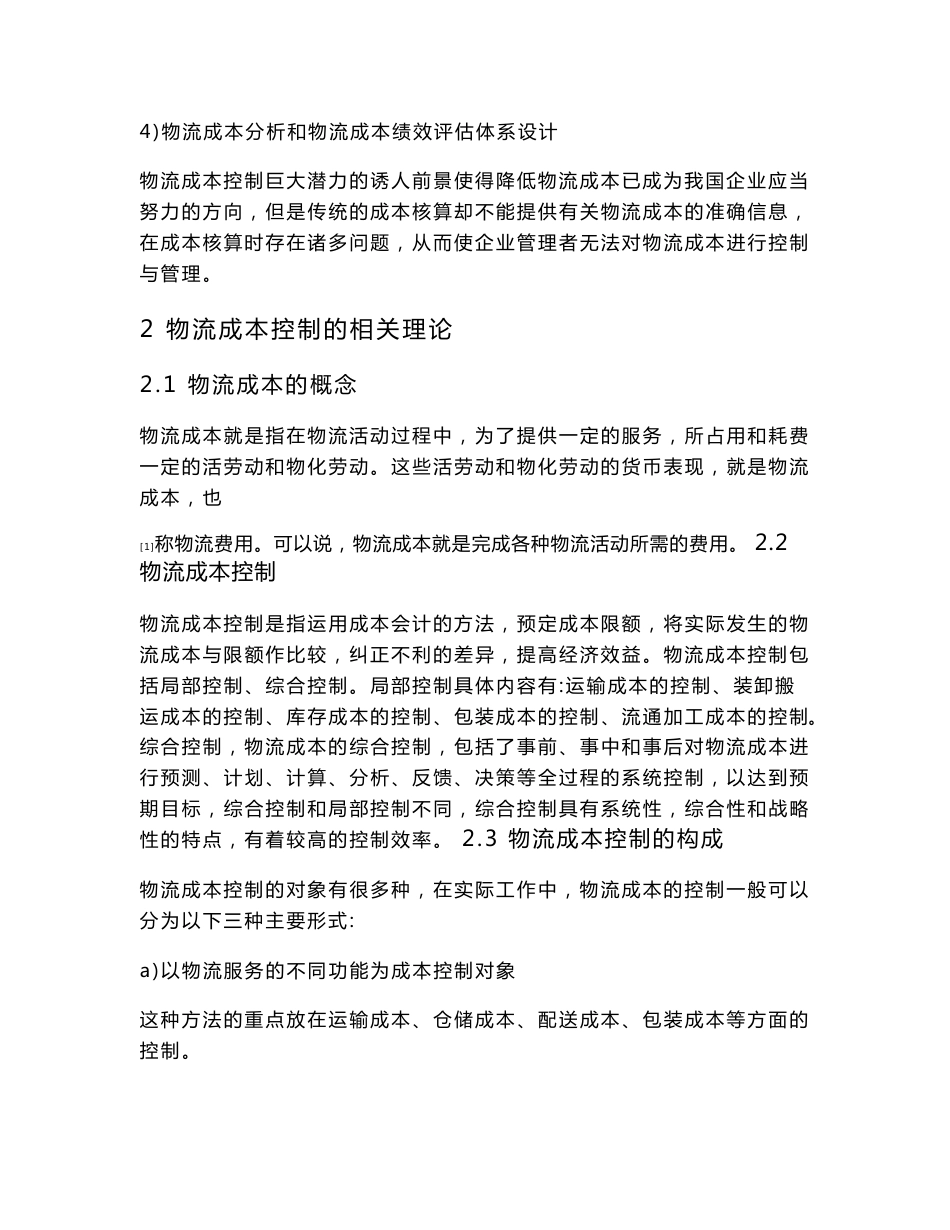 4)物流成本分析和物流成本绩效评估体系设计

物流成本控制巨大潜力的诱人前景使得降低物流成本已成为我国企业应当努力的方向，但是传统的成本核算却不能提供有关物流成本的准确信息，在成本核算时存在诸多问题，从而使企业管理者无法对物流成本进行控制与管理。

2 物流成本控制的相关理论

2.1 物流成本的概念

物流成本就是指在物流活动过程中，为了提供一定的服务，所占用和耗费一定的活劳动和物化劳动。这些活劳动和物化劳动的货币表现，就是物流成本，也

[1]称物流费用。可以说，物流成本就是完成各种物流活动所需的费用。 2.2 物流成本控制

物流成本控制是指运用成本会计的方法，预定成本限额，将实际发生的物流成本与限额作比较，纠正不利的差异，提高经济效益。物流成本控制包括局部控制、综合控制。局部控制具体内容有:运输成本的控制、装卸搬运成本的控制、库存成本的控制、包装成本的控制、流通加工成本的控制。综合控制，物流成本的综合控制，包括了事前、事中和事后对物流成本进行预测、计划、计算、分析、反馈、决策等全过程的系统控制，以达到预期目标，综合控制和局部控制不同，综合控制具有系统性，综合性和战略性的特点，有着较高的控制效率。 2.3 物流成本控制的构成

物流成本控制的对象有很多种，在实际工作中，物流成本的控制一般可以分为以下三种主要形式:

a)以物流服务的不同功能为成本控制对象

这种方法的重点放在运输成本、仓储成本、配送成本、包装成本等方面的控制。